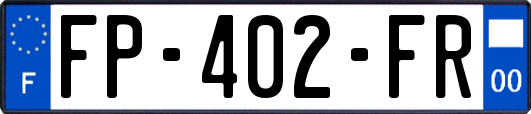 F

FP-402-FR

00